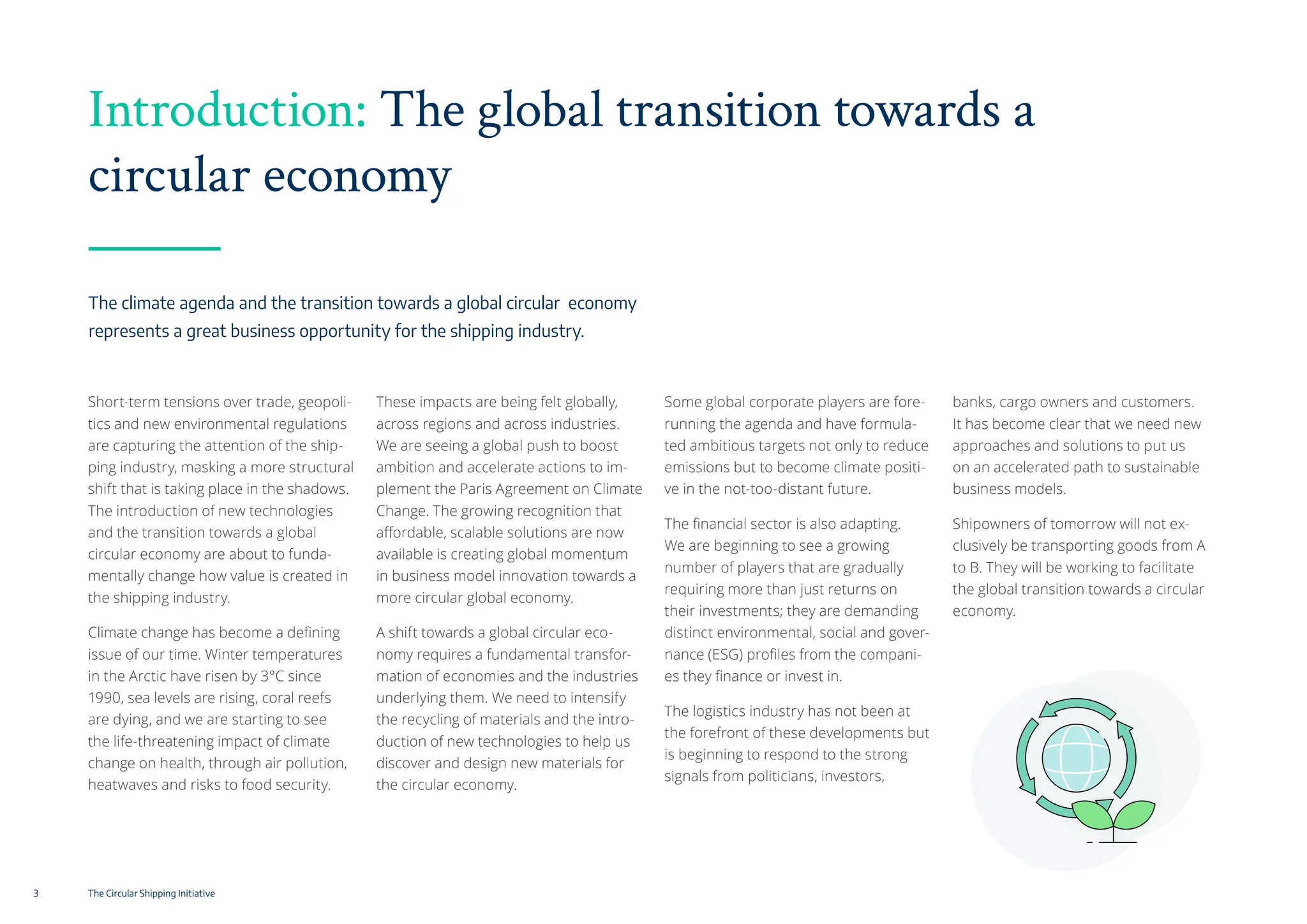 Introduction: The global transition towards a circular economy

The climate agenda and the transition towards a global circular economy represents a great business opportunity for the shipping industry.

Short-term tensions over trade, geopolitics and new environmental regulations are capturing the attention of the shipping industry, masking a more structural shift that is taking place in the shadows. The introduction of new technologies and the transition towards a global circular economy are about to fundamentally change how value is created in the shipping industry.

Climate change has become a defining issue of our time. Winter temperatures in the Arctic have risen by 3°C since 1990, sea levels are rising, coral reefs are dying, and we are starting to see the life-threatening impact of climate change on health, through air pollution, heatwaves and risks to food security.

These impacts are being felt globally, across regions and across industries. We are seeing a global push to boost ambition and accelerate actions to implement the Paris Agreement on Climate Change. The growing recognition that affordable, scalable solutions are now available is creating global momentum in business model innovation towards a more circular global economy.

A shift towards a global circular economy requires a fundamental transformation of economies and the industries underlying them. We need to intensify the recycling of materials and the introduction of new technologies to help us discover and design new materials for the circular economy.

Some global corporate players are forerunning the agenda and have formulated ambitious targets not only to reduce emissions but to become climate positive in the not-too-distant future.

The financial sector is also adapting. We are beginning to see a growing number of players that are gradually requiring more than just returns on their investments; they are demanding distinct environmental, social and governance (ESG) profiles from the companies they finance or invest in.

The logistics industry has not been at the forefront of these developments but is beginning to respond to the strong signals from politicians, investors, banks, cargo owners and customers. It has become clear that we need new approaches and solutions to put us on an accelerated path to sustainable business models.

Shipowners of tomorrow will not exclusively be transporting goods from A to B. They will be working to facilitate the global transition towards a circular economy.

3 The Circular Shipping Initiative